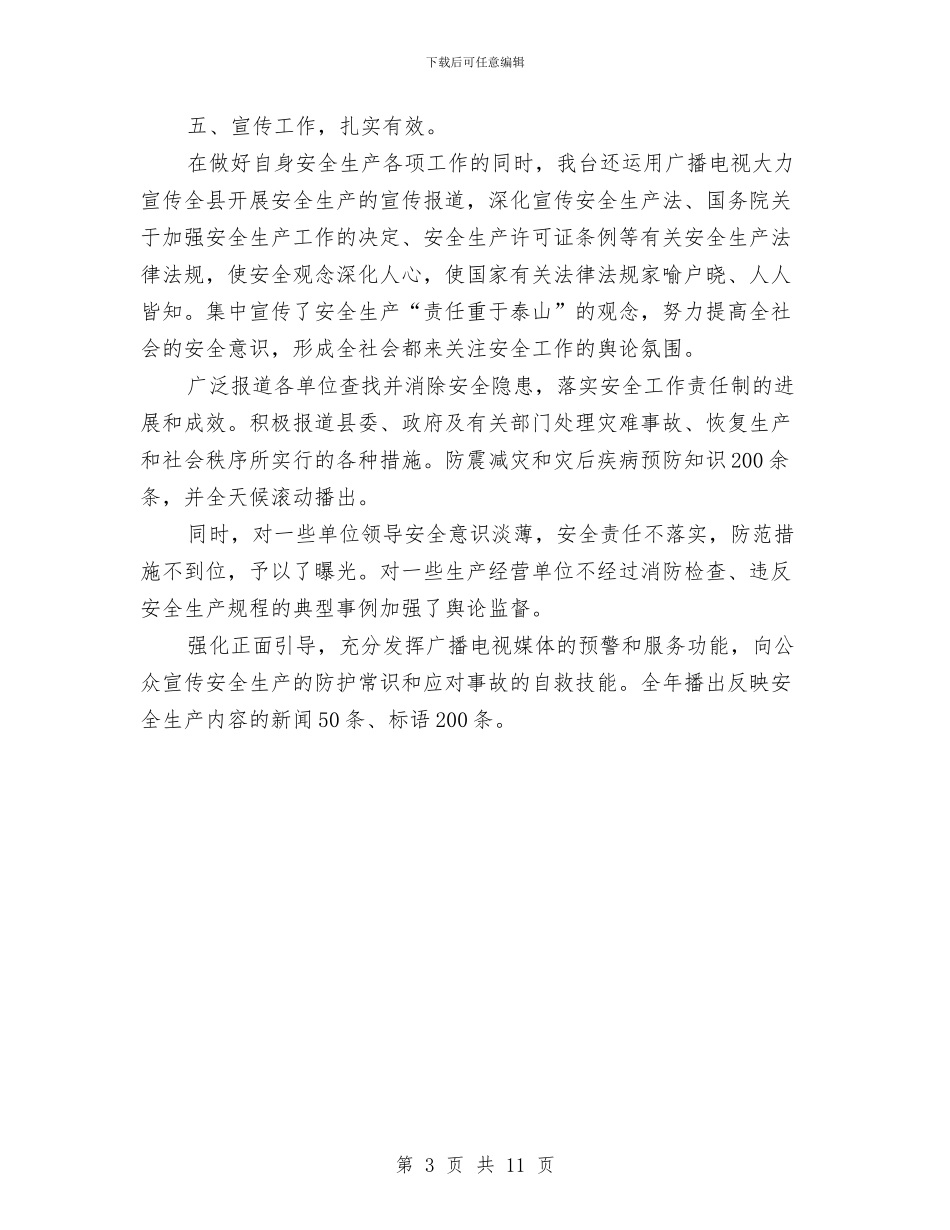 下载后可任意编辑

五、宣传工作，扎实有效。

在做好自身安全生产各项工作的同时，我台还运用广播电视大力宣传全县开展安全生产的宣传报道，深化宣传安全生产法、国务院关于加强安全生产工作的决定、安全生产许可证条例等有关安全生产法律法规，使安全观念深化人心，使国家有关法律法规家喻户晓、人人皆知。集中宣传了安全生产“责任重于泰山”的观念，努力提高全社会的安全意识，形成全社会都来关注安全工作的舆论氛围。

广泛报道各单位查找并消除安全隐患，落实安全工作责任制的进展和成效。积极报道县委、政府及有关部门处理灾难事故、恢复生产和社会秩序所实行的各种措施。防震减灾和灾后疾病预防知识200余条，并全天候滚动播出。

同时，对一些单位领导安全意识淡薄，安全责任不落实，防范措施不到位，予以了曝光。对一些生产经营单位不经过消防检查、违反安全生产规程的典型事例加强了舆论监督。

强化正面引导，充分发挥广播电视媒体的预警和服务功能，向公众宣传安全生产的防护常识和应对事故的自救技能。全年播出反映安全生产内容的新闻50条、标语200条。

第 3 页 共 11 页